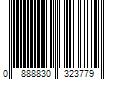 0 888830 323779